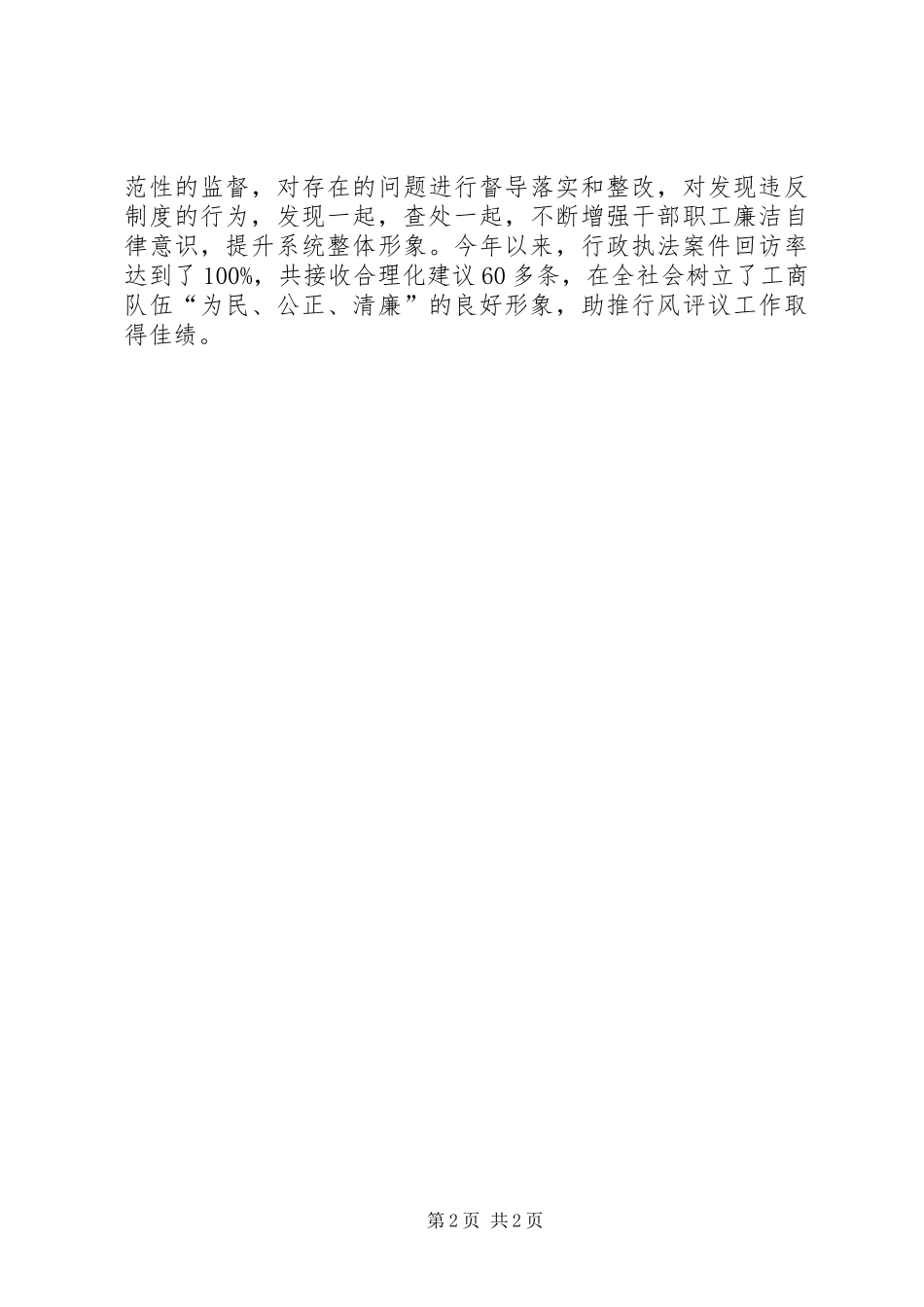 范性的监督，对存在的问题进行督导落实和整改，对发现违反制度的行为，发现一起，查处一起，不断增强干部职工廉洁自律意识，提升系统整体形象。今年以来，行政执法案件回访率达到了100%，共接收合理化建议60多条，在全社会树立了工商队伍“为民、公正、清廉”的良好形象，助推行风评议工作取得佳绩。

第2页 共2页